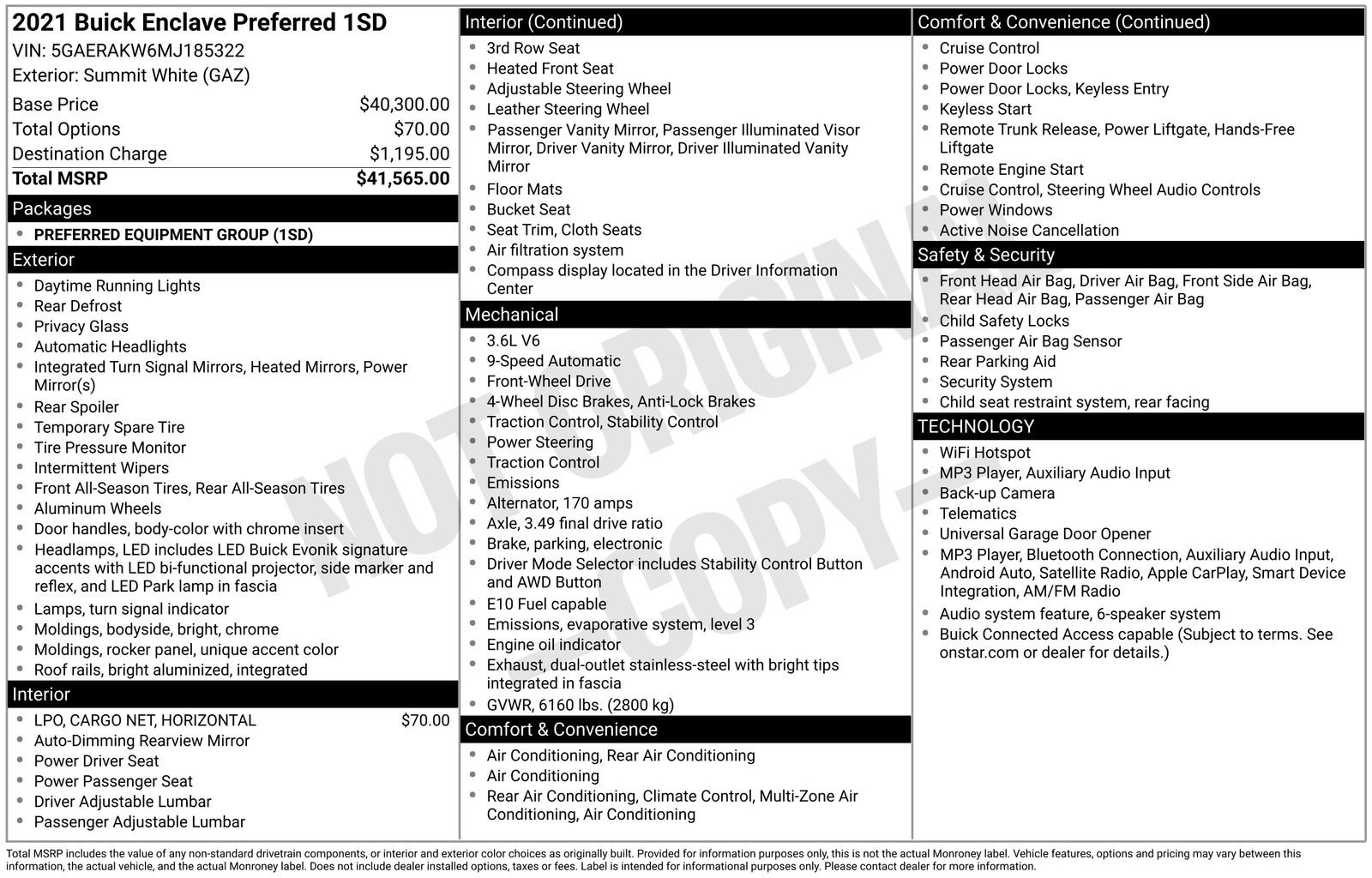 2021 Buick Enclave Preferred 1SD
VIN: 5GAERAKW6MJ185322
Exterior: Summit White (GAZ)

| | |
|---|---|
| Base Price | $40,300.00 |
| Total Options | $70.00 |
| Destination Charge | $1,195.00 |
| Total MSRP | $41,565.00 |

Packages
- PREFERRED EQUIPMENT GROUP (1SD)

Exterior
- Daytime Running Lights
- Rear Defrost
- Privacy Glass
- Automatic Headlights
- Integrated Turn Signal Mirrors, Heated Mirrors, Power Mirror(s)
- Rear Spoiler
- Temporary Spare Tire
- Tire Pressure Monitor
- Intermittent Wipers
- Front All-Season Tires, Rear All-Season Tires
- Aluminum Wheels
- Door handles, body-color with chrome insert
- Headlamps, LED includes LED Buick Evonik signature accents with LED bi-functional projector, side marker and reflex, and LED Park lamp in fascia
- Lamps, turn signal indicator
- Moldings, bodyside, bright, chrome
- Moldings, rocker panel, unique accent color
- Roof rails, bright aluminized, integrated

Interior
- LPO, CARGO NET, HORIZONTAL $70.00
- Auto-Dimming Rearview Mirror
- Power Driver Seat
- Power Passenger Seat
- Driver Adjustable Lumbar
- Passenger Adjustable Lumbar

Interior (Continued)
- 3rd Row Seat
- Heated Front Seat
- Adjustable Steering Wheel
- Leather Steering Wheel
- Passenger Vanity Mirror, Passenger Illuminated Visor Mirror, Driver Vanity Mirror, Driver Illuminated Vanity Mirror
- Floor Mats
- Bucket Seat
- Seat Trim, Cloth Seats
- Air filtration system
- Compass display located in the Driver Information Center

Mechanical
- 3.6L V6
- 9-Speed Automatic
- Front-Wheel Drive
- 4-Wheel Disc Brakes, Anti-Lock Brakes
- Traction Control, Stability Control
- Power Steering
- Traction Control
- Emissions
- Alternator, 170 amps
- Axle, 3.49 final drive ratio
- Brake, parking, electronic
- Driver Mode Selector includes Stability Control Button and AWD Button
- E10 Fuel capable
- Emissions, evaporative system, level 3
- Engine oil indicator
- Exhaust, dual-outlet stainless-steel with bright tips integrated in fascia
- GVWR, 6160 lbs. (2800 kg)

Comfort & Convenience
- Air Conditioning, Rear Air Conditioning
- Air Conditioning
- Rear Air Conditioning, Climate Control, Multi-Zone Air Conditioning, Air Conditioning

Comfort & Convenience (Continued)
- Cruise Control
- Power Door Locks
- Power Door Locks, Keyless Entry
- Keyless Start
- Remote Trunk Release, Power Liftgate, Hands-Free Liftgate
- Remote Engine Start
- Cruise Control, Steering Wheel Audio Controls
- Power Windows
- Active Noise Cancellation

Safety & Security
- Front Head Air Bag, Driver Air Bag, Front Side Air Bag, Rear Head Air Bag, Passenger Air Bag
- Child Safety Locks
- Passenger Air Bag Sensor
- Rear Parking Aid
- Security System
- Child seat restraint system, rear facing

TECHNOLOGY
- WiFi Hotspot
- MP3 Player, Auxiliary Audio Input
- Back-up Camera
- Telematics
- Universal Garage Door Opener
- MP3 Player, Bluetooth Connection, Auxiliary Audio Input, Android Auto, Satellite Radio, Apple CarPlay, Smart Device Integration, AM/FM Radio
- Audio system feature, 6-speaker system
- Buick Connected Access capable (Subject to terms. See onstar.com or dealer for details.)

NOT ORIGINAL -COPY-

Total MSRP includes the value of any non-standard drivetrain components, or interior and exterior color choices as originally built. Provided for information purposes only, this is not the actual Monroney label. Vehicle features, options and pricing may vary between this information, the actual vehicle, and the actual Monroney label. Does not include dealer installed options, taxes or fees. Label is intended for informational purposes only. Please contact dealer for more information.